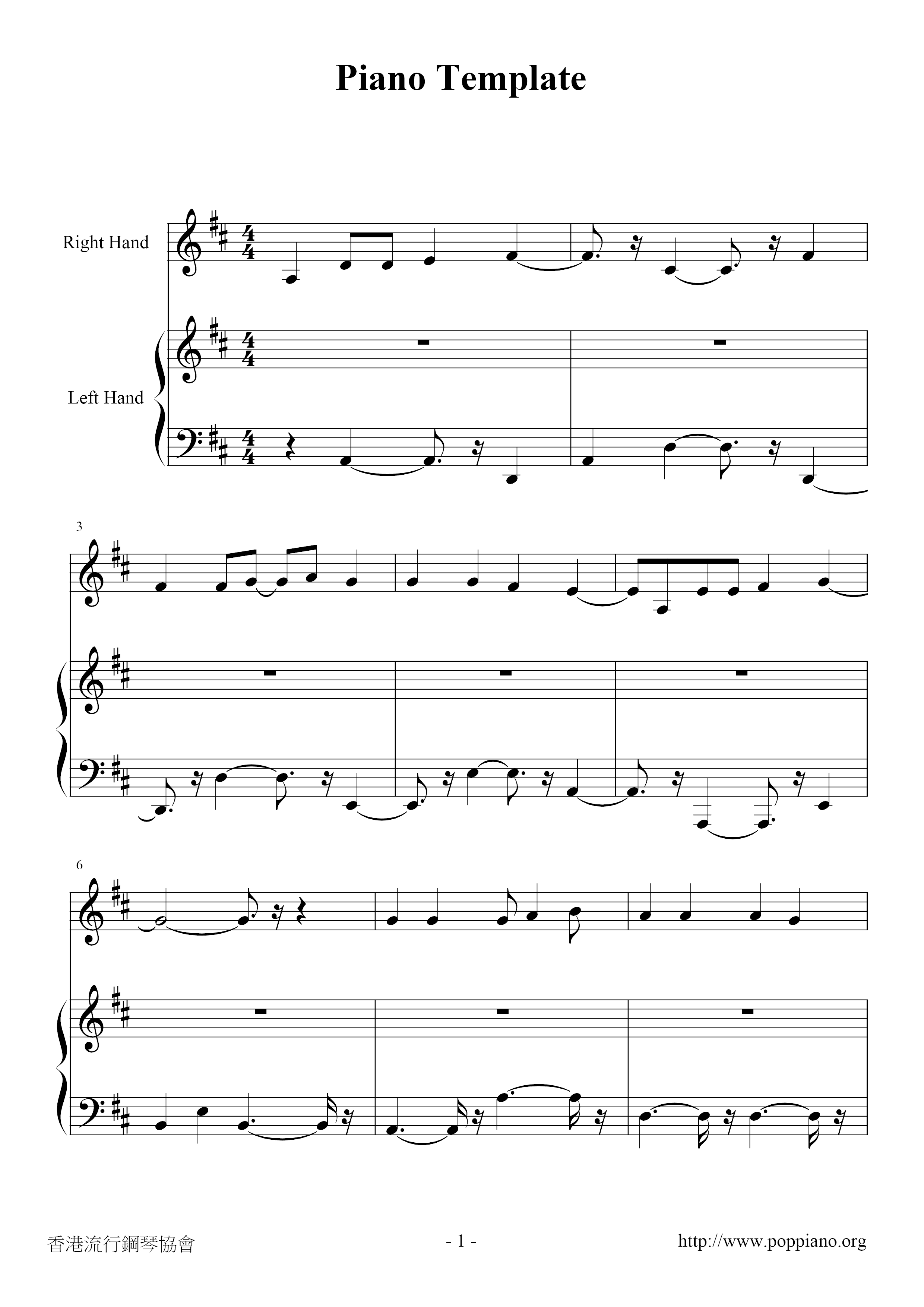 Piano Template

Right Hand

Left Hand

3

6

香港流行鋼琴協會

- 1 -

http://www.poppiano.org